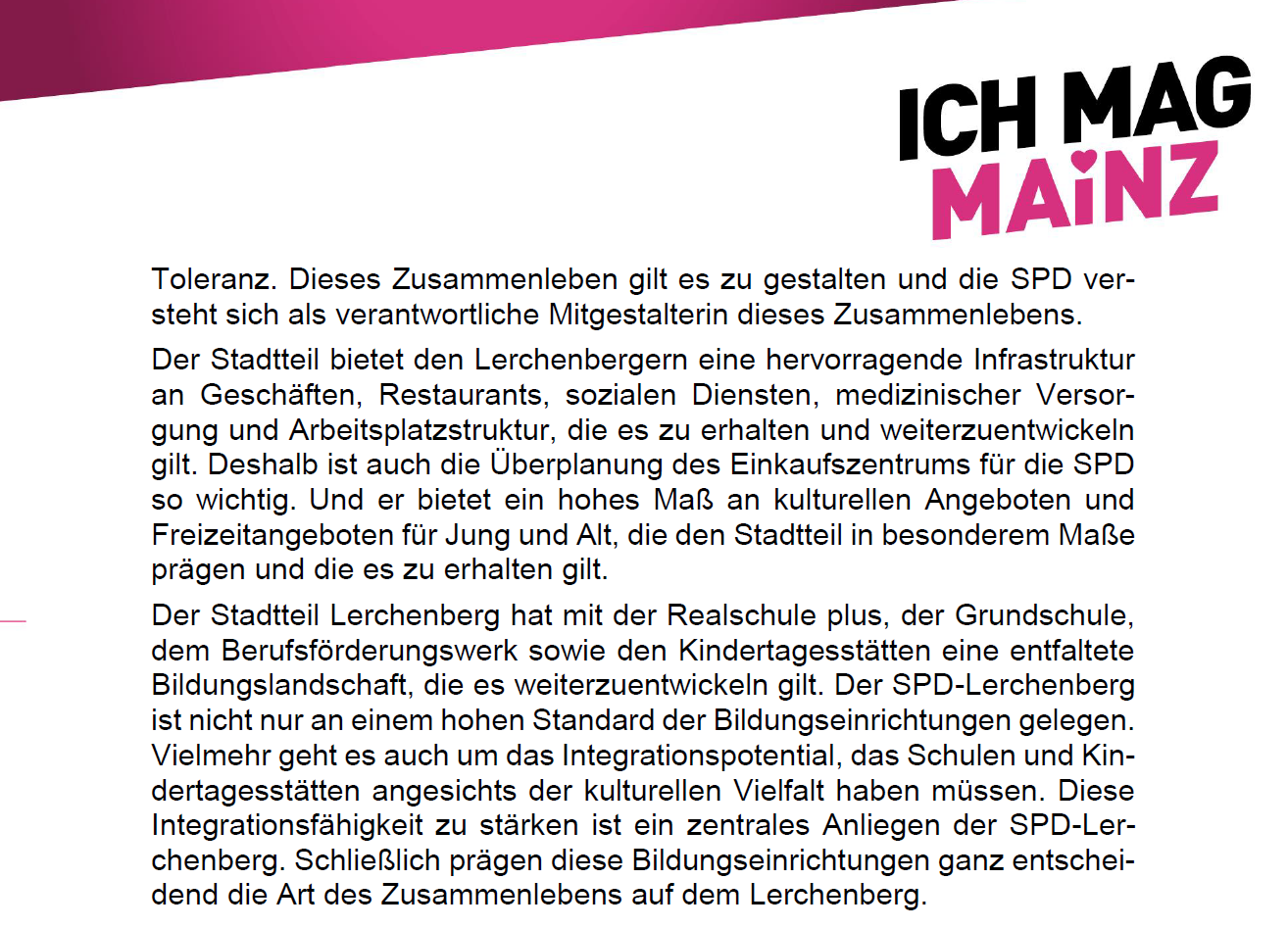 ICH MAG
MAINZ

Toleranz. Dieses Zusammenleben gilt es zu gestalten und die SPD versteht sich als verantwortliche Mitgestalterin dieses Zusammenlebens.

Der Stadtteil bietet den Lerchenbergern eine hervorragende Infrastruktur an Geschäften, Restaurants, sozialen Diensten, medizinischer Versorgung und Arbeitsplatzstruktur, die es zu erhalten und weiterzuentwickeln gilt. Deshalb ist auch die Überplanung des Einkaufszentrums für die SPD so wichtig. Und er bietet ein hohes Maß an kulturellen Angeboten und Freizeitangeboten für Jung und Alt, die den Stadtteil in besonderem Maße prägen und die es zu erhalten gilt.

Der Stadtteil Lerchenberg hat mit der Realschule plus, der Grundschule, dem Berufsförderungswerk sowie den Kindertagesstätten eine entfaltete Bildungslandschaft, die es weiterzuentwickeln gilt. Der SPD-Lerchenberg ist nicht nur an einem hohen Standard der Bildungseinrichtungen gelegen. Vielmehr geht es auch um das Integrationspotential, das Schulen und Kindertagesstätten angesichts der kulturellen Vielfalt haben müssen. Diese Integrationsfähigkeit zu stärken ist ein zentrales Anliegen der SPD-Lerchenberg. Schließlich prägen diese Bildungseinrichtungen ganz entscheidend die Art des Zusammenlebens auf dem Lerchenberg.